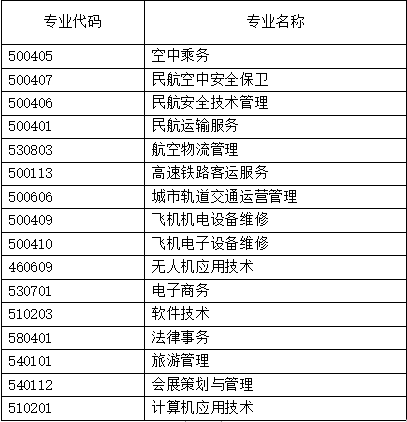 | 专业代码 | 专业名称 |
|---|---|
| 500405 | 空中乘务 |
| 500407 | 民航空中安全保卫 |
| 500406 | 民航安全技术管理 |
| 500401 | 民航运输服务 |
| 530803 | 航空物流管理 |
| 500113 | 高速铁路客运服务 |
| 500606 | 城市轨道交通运营管理 |
| 500409 | 飞机机电设备维修 |
| 500410 | 飞机电子设备维修 |
| 460609 | 无人机应用技术 |
| 530701 | 电子商务 |
| 510203 | 软件技术 |
| 580401 | 法律事务 |
| 540101 | 旅游管理 |
| 540112 | 会展策划与管理 |
| 510201 | 计算机应用技术 |